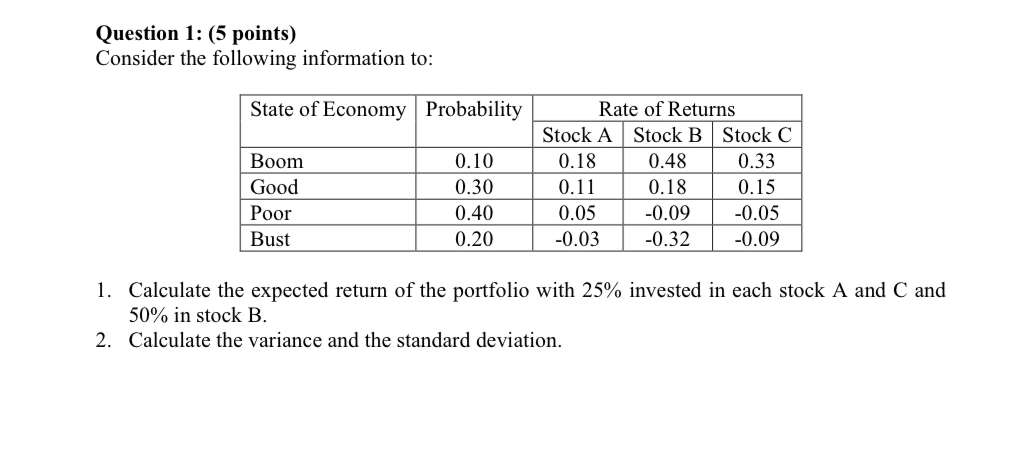 Question 1: (5 points)
Consider the following information to:

| State of Economy | Probability | Rate of Returns | | |
|---|---|---|---|---|
| | | Stock A | Stock B | Stock C |
| Boom | 0.10 | 0.18 | 0.48 | 0.33 |
| Good | 0.30 | 0.11 | 0.18 | 0.15 |
| Poor | 0.40 | 0.05 | -0.09 | -0.05 |
| Bust | 0.20 | -0.03 | -0.32 | -0.09 |

1. Calculate the expected return of the portfolio with 25% invested in each stock A and C and 50% in stock B.
2. Calculate the variance and the standard deviation.